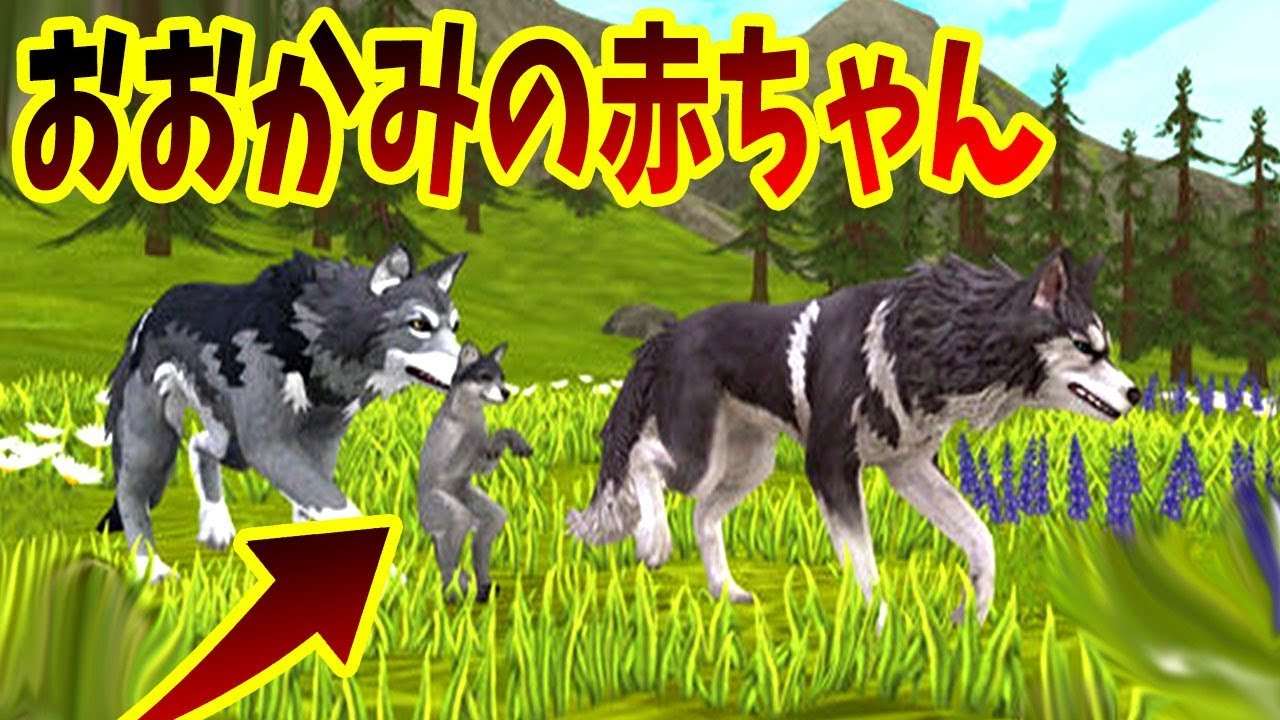 おおかみの赤ちゃん